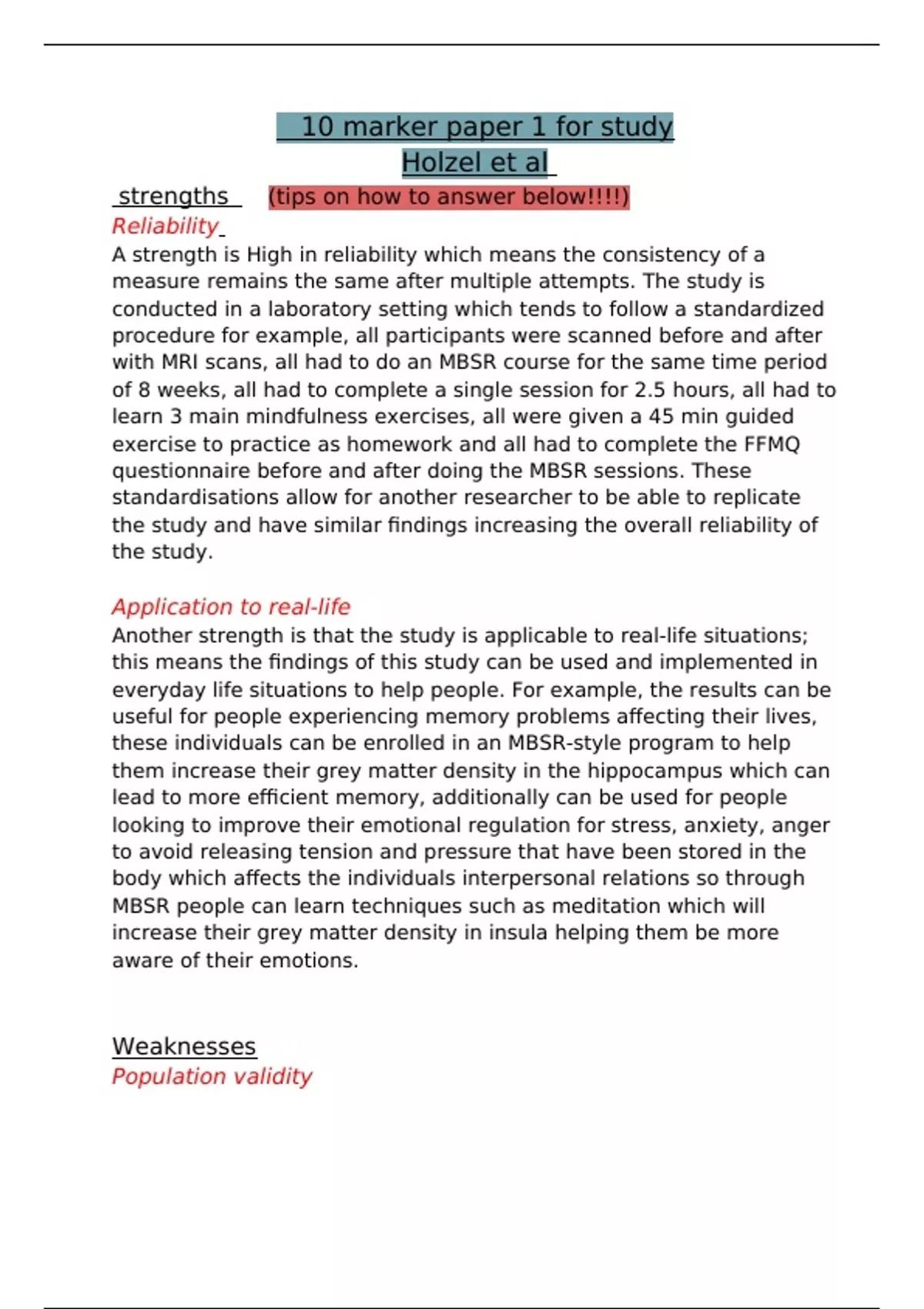 10 marker paper 1 for study
Holzel et al

strengths (tips on how to answer below!!!!)

Reliability
A strength is High in reliability which means the consistency of a measure remains the same after multiple attempts. The study is conducted in a laboratory setting which tends to follow a standardized procedure for example, all participants were scanned before and after with MRI scans, all had to do an MBSR course for the same time period of 8 weeks, all had to complete a single session for 2.5 hours, all had to learn 3 main mindfulness exercises, all were given a 45 min guided exercise to practice as homework and all had to complete the FFMQ questionnaire before and after doing the MBSR sessions. These standardisations allow for another researcher to be able to replicate the study and have similar findings increasing the overall reliability of the study.

Application to real-life
Another strength is that the study is applicable to real-life situations; this means the findings of this study can be used and implemented in everyday life situations to help people. For example, the results can be useful for people experiencing memory problems affecting their lives, these individuals can be enrolled in an MBSR-style program to help them increase their grey matter density in the hippocampus which can lead to more efficient memory, additionally can be used for people looking to improve their emotional regulation for stress, anxiety, anger to avoid releasing tension and pressure that have been stored in the body which affects the individuals interpersonal relations so through MBSR people can learn techniques such as meditation which will increase their grey matter density in insula helping them be more aware of their emotions.

Weaknesses
Population validity